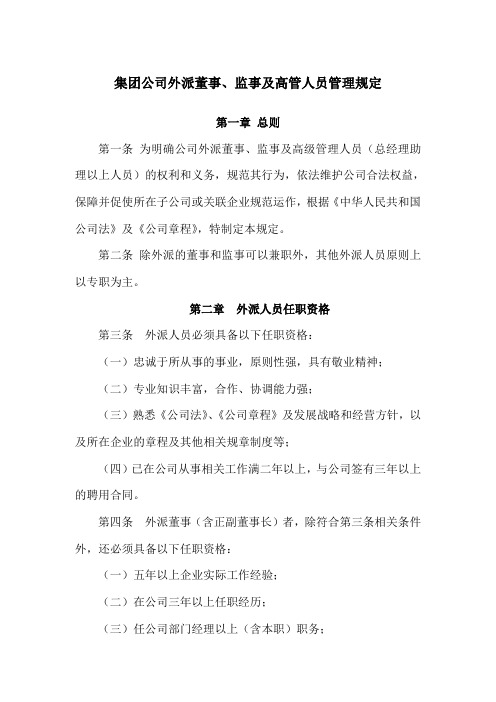 集团公司外派董事、监事及高管人员管理规定

第一章 总则

第一条 为明确公司外派董事、监事及高级管理人员（总经理助理以上人员）的权利和义务，规范其行为，依法维护公司合法权益，保障并促使所在子公司或关联企业规范运作，根据《中华人民共和国公司法》及《公司章程》，特制定本规定。

第二条 除外派的董事和监事可以兼职外，其他外派人员原则上以专职为主。

第二章 外派人员任职资格

第三条 外派人员必须具备以下任职资格：

（一）忠诚于所从事的事业，原则性强，具有敬业精神；

（二）专业知识丰富，合作、协调能力强；

（三）熟悉《公司法》、《公司章程》及发展战略和经营方针，以及所在企业的章程及其他相关规章制度等；

（四）已在公司从事相关工作满二年以上，与公司签有三年以上的聘用合同。

第四条 外派董事（含正副董事长）者，除符合第三条相关条件外，还必须具备以下任职资格：

（一）五年以上企业实际工作经验；

（二）在公司三年以上任职经历；

（三）任公司部门经理以上（含本职）职务；